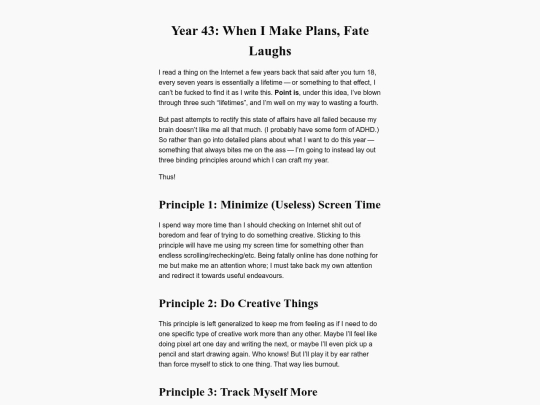 Year 43: When I Make Plans, Fate Laughs

I read a thing on the Internet a few years back that said after you turn 18, every seven years is essentially a lifetime — or something to that effect, I can't be fucked to find it as I write this. Point is, under this idea, I've blown through three such "lifetimes", and I'm well on my way to wasting a fourth.

But past attempts to rectify this state of affairs have all failed because my brain doesn't like me all that much. (I probably have some form of ADHD.) So rather than go into detailed plans about what I want to do this year — something that always bites me on the ass — I'm going to instead lay out three binding principles around which I can craft my year.

Thus!

Principle 1: Minimize (Useless) Screen Time

I spend way more time than I should checking on Internet shit out of boredom and fear of trying to do something creative. Sticking to this principle will have me using my screen time for something other than endless scrolling/rechecking/etc. Being fatally online has done nothing for me but make me an attention whore; I must take back my own attention and redirect it towards useful endeavours.

Principle 2: Do Creative Things

This principle is left generalized to keep me from feeling as if I need to do one specific type of creative work more than any other. Maybe I'll feel like doing pixel art one day and writing the next, or maybe I'll even pick up a pencil and start drawing again. Who knows! But I'll play it by ear rather than force myself to stick to one thing. That way lies burnout.

Principle 3: Track Myself More